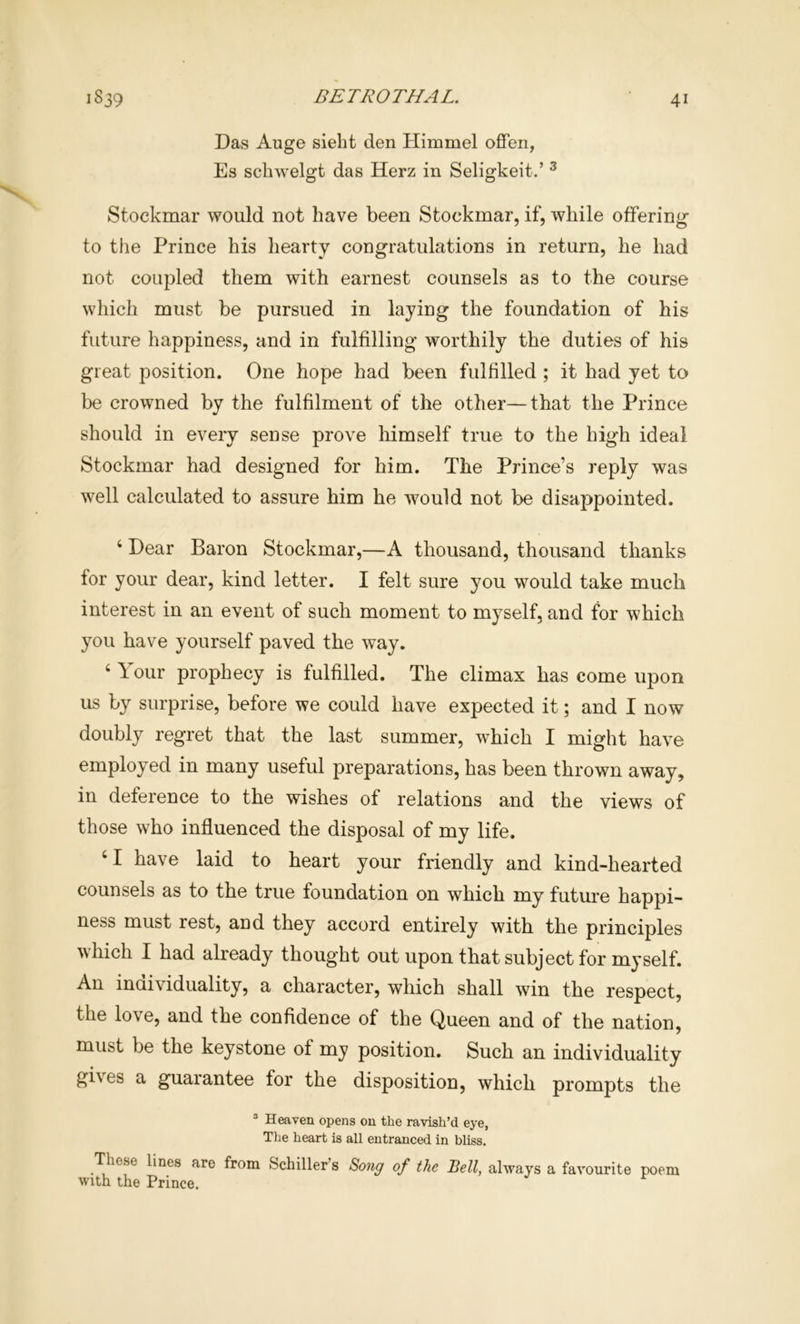 1839 BETROTHAL. 41

Das Auge sieht den Himmel offen,
Es schwelgt das Herz in Seligkeit.' $^{3}$

Stockmar would not have been Stockmar, if, while offering to the Prince his hearty congratulations in return, he had not coupled them with earnest counsels as to the course which must be pursued in laying the foundation of his future happiness, and in fulfilling worthily the duties of his great position. One hope had been fulfilled ; it had yet to be crowned by the fulfilment of the other—that the Prince should in every sense prove himself true to the high ideal Stockmar had designed for him. The Prince's reply was well calculated to assure him he would not be disappointed.

'Dear Baron Stockmar,—A thousand, thousand thanks for your dear, kind letter. I felt sure you would take much interest in an event of such moment to myself, and for which you have yourself paved the way.

'Your prophecy is fulfilled. The climax has come upon us by surprise, before we could have expected it; and I now doubly regret that the last summer, which I might have employed in many useful preparations, has been thrown away, in deference to the wishes of relations and the views of those who influenced the disposal of my life.

'I have laid to heart your friendly and kind-hearted counsels as to the true foundation on which my future happiness must rest, and they accord entirely with the principles which I had already thought out upon that subject for myself. An individuality, a character, which shall win the respect, the love, and the confidence of the Queen and of the nation, must be the keystone of my position. Such an individuality gives a guarantee for the disposition, which prompts the

$^{3}$ Heaven opens on the ravish'd eye,
The heart is all entranced in bliss.

These lines are from Schiller's Song of the Bell, always a favourite poem with the Prince.